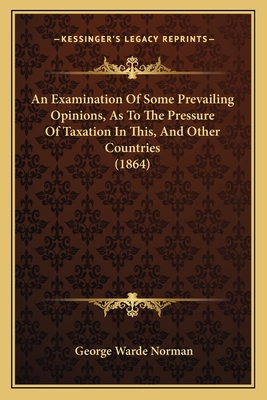 —KESSINGER'S LEGACY REPRINTS—

An Examination Of Some Prevailing Opinions, As To The Pressure Of Taxation In This, And Other Countries (1864)

George Warde Norman